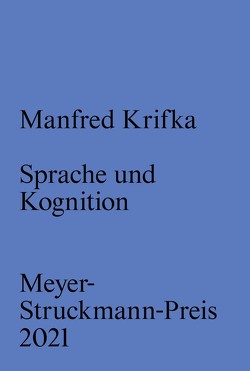 Manfred Krifka

Sprache und Kognition

Meyer-Struckmann-Preis 2021